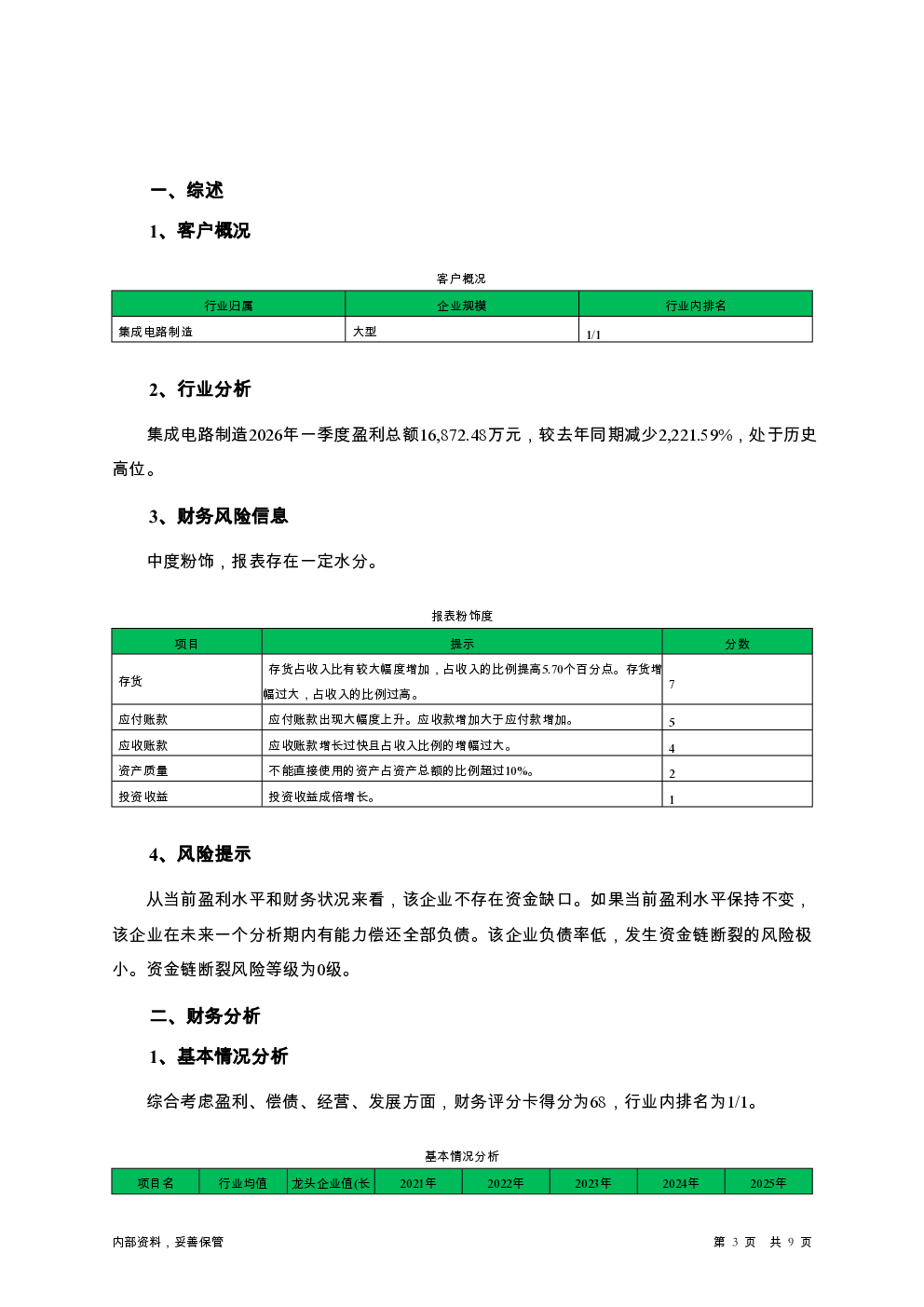 一、综述

1、客户概况

客户概况

| 行业归属 | 企业规模 | 行业内排名 |
|---|---|---|
| 集成电路制造 | 大型 | 1/1 |

2、行业分析

集成电路制造2026年一季度盈利总额16,872.48万元，较去年同期减少2,221.59%，处于历史高位。

3、财务风险信息

中度粉饰，报表存在一定水分。

报表粉饰度

| 项目 | 提示 | 分数 |
|---|---|---|
| 存货 | 存货占收入比有较大幅度增加，占收入的比例提高5.70个百分点。存货增幅过大，占收入的比例过高。 | 7 |
| 应付账款 | 应付账款出现大幅度上升。应收款增加大于应付款增加。 | 5 |
| 应收账款 | 应收账款增长过快且占收入比例的增幅过大。 | 4 |
| 资产质量 | 不能直接使用的资产占资产总额的比例超过10%。 | 2 |
| 投资收益 | 投资收益成倍增长。 | 1 |

4、风险提示

从当前盈利水平和财务状况来看，该企业不存在资金缺口。如果当前盈利水平保持不变，该企业在未来一个分析期内有能力偿还全部负债。该企业负债率低，发生资金链断裂的风险极小。资金链断裂风险等级为0级。

二、财务分析

1、基本情况分析

综合考虑盈利、偿债、经营、发展方面，财务评分卡得分为68，行业内排名为1/1。

基本情况分析

| 项目名 | 行业均值 | 龙头企业值(长 | 2021年 | 2022年 | 2023年 | 2024年 | 2025年 |
|---|---|---|---|---|---|---|---|

内部资料，妥善保管

第 3 页 共 9 页